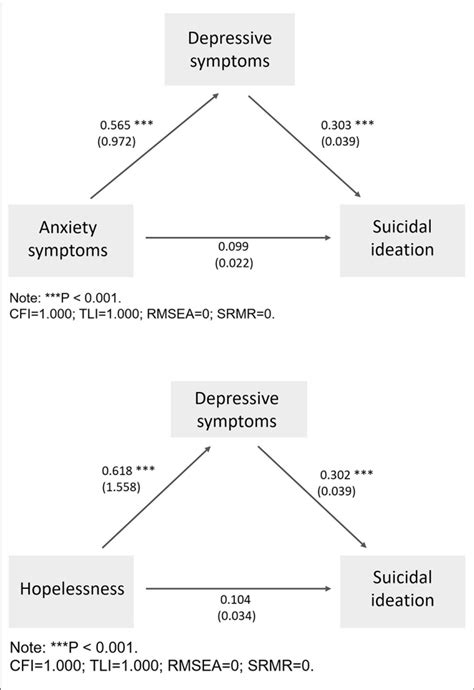 Depressive symptoms

0.565 ***
(0.972)

0.303 ***
(0.039)

Anxiety symptoms

0.099
(0.022)

Suicidal ideation

Note: ***P < 0.001.
CFI=1.000; TLI=1.000; RMSEA=0; SRMR=0.

Depressive symptoms

0.618 ***
(1.558)

0.302 ***
(0.039)

Hopelessness

0.104
(0.034)

Suicidal ideation

Note: ***P < 0.001.
CFI=1.000; TLI=1.000; RMSEA=0; SRMR=0.